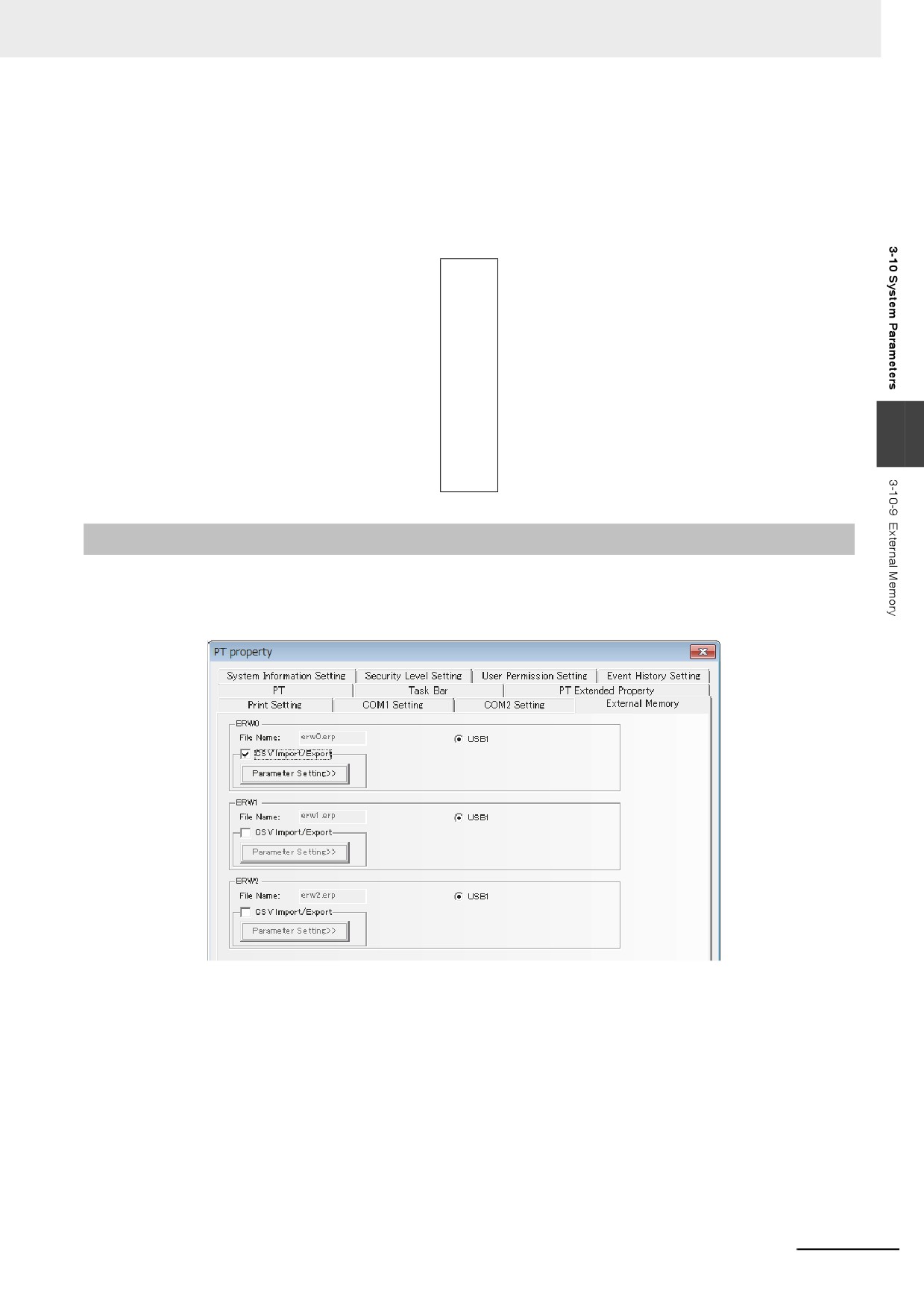 3-10 System Parameters

3-10-9 External Memory

PT property

System Information Setting
Security Level Setting
User Permission Setting
Event History Setting
PT
Task Bar
PT Extended Property
Print Setting
COM1 Setting
COM2 Setting
External Memory

ERW0
File Name: erw0.erp
USB1
☑ CSV Import/Export
Parameter Setting>>

ERW1
File Name: erw1.erp
USB1
☐ CSV Import/Export
Parameter Setting>>

ERW2
File Name: erw2.erp
USB1
☐ CSV Import/Export
Parameter Setting>>